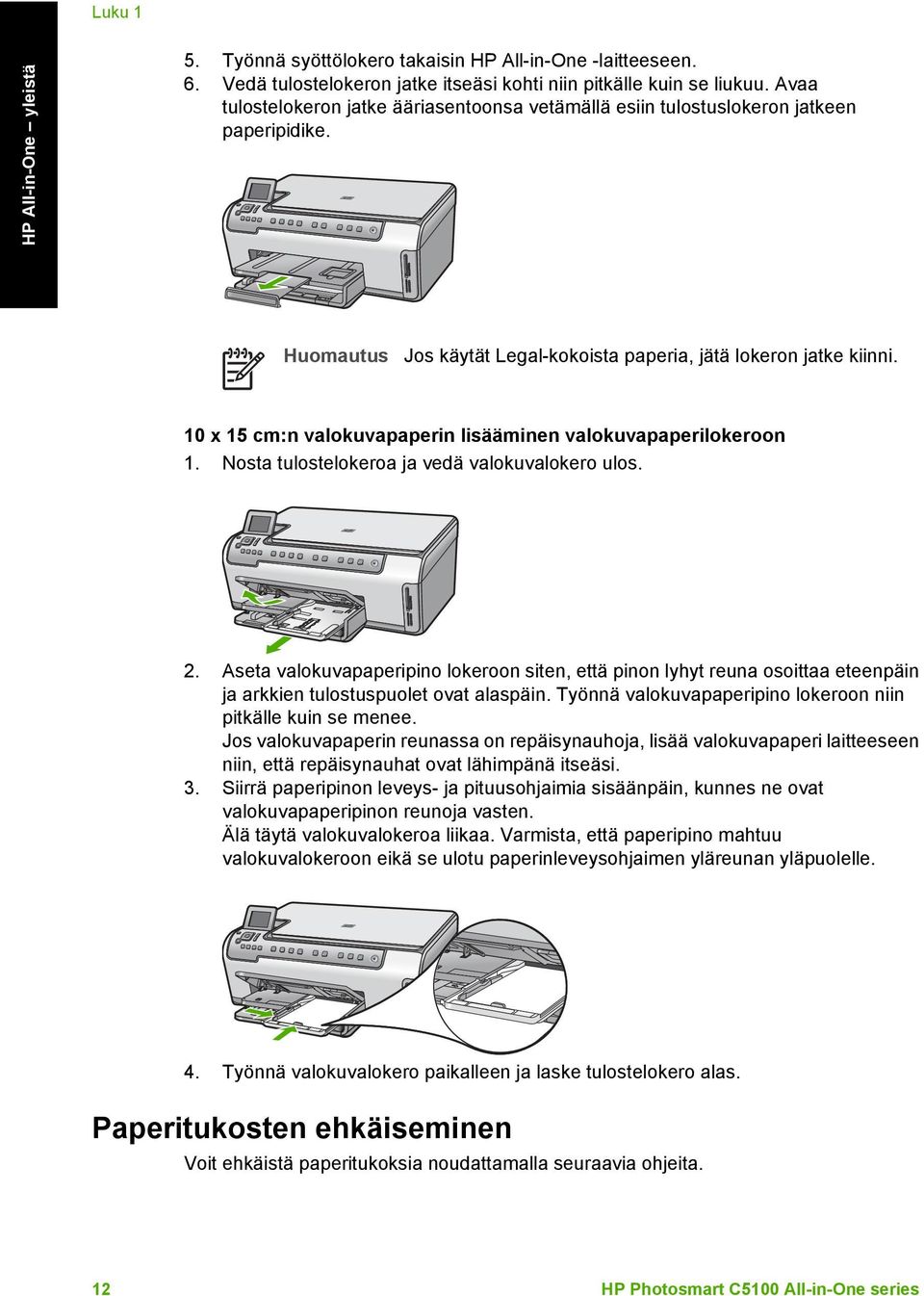 Luku 1

HP All-in-One – yleistä

5. Työnnä syöttölokero takaisin HP All-in-One -laitteeseen.
6. Vedä tulostelokeron jatke itseäsi kohti niin pitkälle kuin se liukuu. Avaa tulostelokeron jatke ääriasentoonsa vetämällä esiin tulostuslokeron jatkeen paperipidike.

Huomautus Jos käytät Legal-kokoista paperia, jätä lokeron jatke kiinni.

10 x 15 cm:n valokuvapaperin lisääminen valokuvapaperilokeroon
1. Nosta tulostelokeroa ja vedä valokuvalokero ulos.

2. Aseta valokuvapaperipino lokeroon siten, että pinon lyhyt reuna osoittaa eteenpäin ja arkkien tulostuspuolet ovat alaspäin. Työnnä valokuvapaperipino lokeroon niin pitkälle kuin se menee.
Jos valokuvapaperin reunassa on repäisynauhoja, lisää valokuvapaperi laitteeseen niin, että repäisynauhat ovat lähimpänä itseäsi.
3. Siirrä paperipinon leveys- ja pituusohjaimia sisäänpäin, kunnes ne ovat valokuvapaperipinon reunoja vasten.
Älä täytä valokuvalokeroa liikaa. Varmista, että paperipino mahtuu valokuvalokeroon eikä se ulotu paperinleveysohjaimen yläreunan yläpuolelle.

4. Työnnä valokuvalokero paikalleen ja laske tulostelokero alas.

Paperitukosten ehkäiseminen
Voit ehkäistä paperitukoksia noudattamalla seuraavia ohjeita.

12 HP Photosmart C5100 All-in-One series